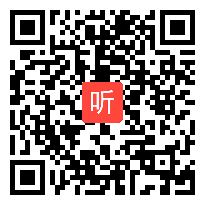 听